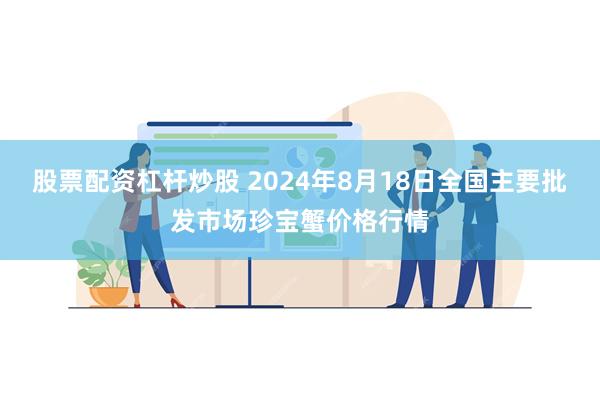 股票配资杠杆炒股 2024年8月18日全国主要批发市场珍宝蟹价格行情